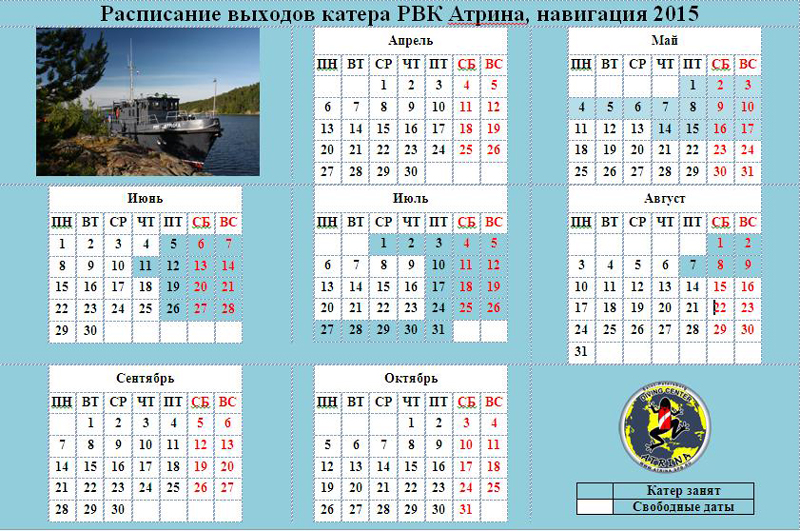 Расписание выходов катера РВК Атрина, навигация 2015

Апрель

| ПН | ВТ | СР | ЧТ | ПТ | СБ | ВС |
|---|---|---|---|---|---|---|
| | | 1 | 2 | 3 | 4 | 5 |
| 6 | 7 | 8 | 9 | 10 | 11 | 12 |
| 13 | 14 | 15 | 16 | 17 | 18 | 19 |
| 20 | 21 | 22 | 23 | 24 | 25 | 26 |
| 27 | 28 | 29 | 30 | | | |

Май

| ПН | ВТ | СР | ЧТ | ПТ | СБ | ВС |
|---|---|---|---|---|---|---|
| | | | | 1 | 2 | 3 |
| 4 | 5 | 6 | 7 | 8 | 9 | 10 |
| 11 | 12 | 13 | 14 | 15 | 16 | 17 |
| 18 | 19 | 20 | 21 | 22 | 23 | 24 |
| 25 | 26 | 27 | 28 | 29 | 30 | 31 |

Июнь

| ПН | ВТ | СР | ЧТ | ПТ | СБ | ВС |
|---|---|---|---|---|---|---|
| 1 | 2 | 3 | 4 | 5 | 6 | 7 |
| 8 | 9 | 10 | 11 | 12 | 13 | 14 |
| 15 | 16 | 17 | 18 | 19 | 20 | 21 |
| 22 | 23 | 24 | 25 | 26 | 27 | 28 |
| 29 | 30 | | | | | |

Июль

| ПН | ВТ | СР | ЧТ | ПТ | СБ | ВС |
|---|---|---|---|---|---|---|
| | | 1 | 2 | 3 | 4 | 5 |
| 6 | 7 | 8 | 9 | 10 | 11 | 12 |
| 13 | 14 | 15 | 16 | 17 | 18 | 19 |
| 20 | 21 | 22 | 23 | 24 | 25 | 26 |
| 27 | 28 | 29 | 30 | 31 | | |

Август

| ПН | ВТ | СР | ЧТ | ПТ | СБ | ВС |
|---|---|---|---|---|---|---|
| | | | | | 1 | 2 |
| 3 | 4 | 5 | 6 | 7 | 8 | 9 |
| 10 | 11 | 12 | 13 | 14 | 15 | 16 |
| 17 | 18 | 19 | 20 | 21 | 22 | 23 |
| 24 | 25 | 26 | 27 | 28 | 29 | 30 |
| 31 | | | | | | |

Сентябрь

| ПН | ВТ | СР | ЧТ | ПТ | СБ | ВС |
|---|---|---|---|---|---|---|
| | 1 | 2 | 3 | 4 | 5 | 6 |
| 7 | 8 | 9 | 10 | 11 | 12 | 13 |
| 14 | 15 | 16 | 17 | 18 | 19 | 20 |
| 21 | 22 | 23 | 24 | 25 | 26 | 27 |
| 28 | 29 | 30 | | | | |

Октябрь

| ПН | ВТ | СР | ЧТ | ПТ | СБ | ВС |
|---|---|---|---|---|---|---|
| | | | 1 | 2 | 3 | 4 |
| 5 | 6 | 7 | 8 | 9 | 10 | 11 |
| 12 | 13 | 14 | 15 | 16 | 17 | 18 |
| 19 | 20 | 21 | 22 | 23 | 24 | 25 |
| 26 | 27 | 28 | 29 | 30 | 31 | |

DIVING CENTER ATRINA

| | Катер занят |
|---|---|
| | Свободные даты |